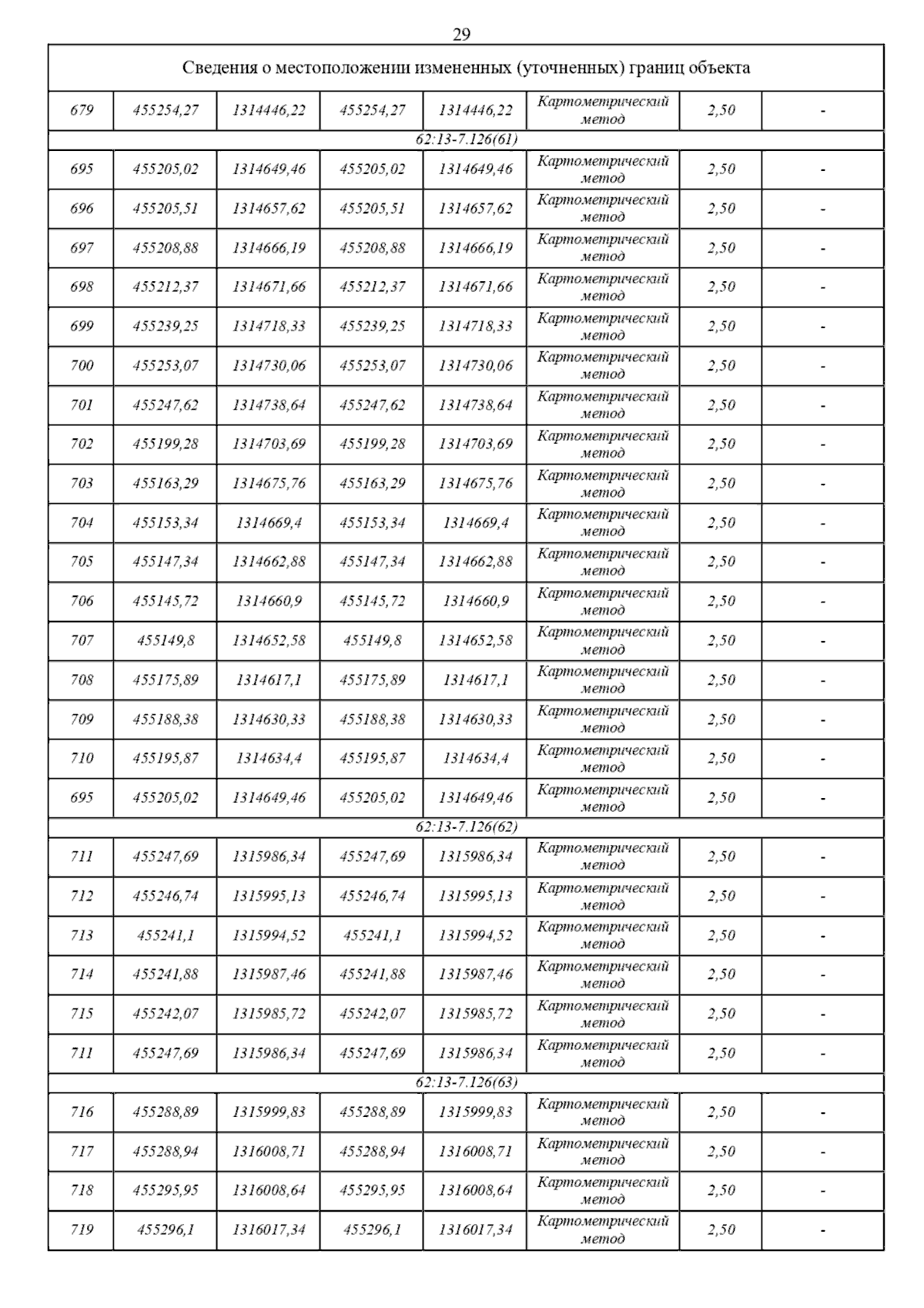 29

| Сведения о местоположении измененных (уточненных) границ объекта | | | | | | | |
|---|---|---|---|---|---|---|---|
| 679 | 455254,27 | 1314446,22 | 455254,27 | 1314446,22 | Картометрический метод | 2,50 | - |
| 62:13-7.126(61) | | | | | | | |
| 695 | 455205,02 | 1314649,46 | 455205,02 | 1314649,46 | Картометрический метод | 2,50 | - |
| 696 | 455205,51 | 1314657,62 | 455205,51 | 1314657,62 | Картометрический метод | 2,50 | - |
| 697 | 455208,88 | 1314666,19 | 455208,88 | 1314666,19 | Картометрический метод | 2,50 | - |
| 698 | 455212,37 | 1314671,66 | 455212,37 | 1314671,66 | Картометрический метод | 2,50 | - |
| 699 | 455239,25 | 1314718,33 | 455239,25 | 1314718,33 | Картометрический метод | 2,50 | - |
| 700 | 455253,07 | 1314730,06 | 455253,07 | 1314730,06 | Картометрический метод | 2,50 | - |
| 701 | 455247,62 | 1314738,64 | 455247,62 | 1314738,64 | Картометрический метод | 2,50 | - |
| 702 | 455199,28 | 1314703,69 | 455199,28 | 1314703,69 | Картометрический метод | 2,50 | - |
| 703 | 455163,29 | 1314675,76 | 455163,29 | 1314675,76 | Картометрический метод | 2,50 | - |
| 704 | 455153,34 | 1314669,4 | 455153,34 | 1314669,4 | Картометрический метод | 2,50 | - |
| 705 | 455147,34 | 1314662,88 | 455147,34 | 1314662,88 | Картометрический метод | 2,50 | - |
| 706 | 455145,72 | 1314660,9 | 455145,72 | 1314660,9 | Картометрический метод | 2,50 | - |
| 707 | 455149,8 | 1314652,58 | 455149,8 | 1314652,58 | Картометрический метод | 2,50 | - |
| 708 | 455175,89 | 1314617,1 | 455175,89 | 1314617,1 | Картометрический метод | 2,50 | - |
| 709 | 455188,38 | 1314630,33 | 455188,38 | 1314630,33 | Картометрический метод | 2,50 | - |
| 710 | 455195,87 | 1314634,4 | 455195,87 | 1314634,4 | Картометрический метод | 2,50 | - |
| 695 | 455205,02 | 1314649,46 | 455205,02 | 1314649,46 | Картометрический метод | 2,50 | - |
| 62:13-7.126(62) | | | | | | | |
| 711 | 455247,69 | 1315986,34 | 455247,69 | 1315986,34 | Картометрический метод | 2,50 | - |
| 712 | 455246,74 | 1315995,13 | 455246,74 | 1315995,13 | Картометрический метод | 2,50 | - |
| 713 | 455241,1 | 1315994,52 | 455241,1 | 1315994,52 | Картометрический метод | 2,50 | - |
| 714 | 455241,88 | 1315987,46 | 455241,88 | 1315987,46 | Картометрический метод | 2,50 | - |
| 715 | 455242,07 | 1315985,72 | 455242,07 | 1315985,72 | Картометрический метод | 2,50 | - |
| 711 | 455247,69 | 1315986,34 | 455247,69 | 1315986,34 | Картометрический метод | 2,50 | - |
| 62:13-7.126(63) | | | | | | | |
| 716 | 455288,89 | 1315999,83 | 455288,89 | 1315999,83 | Картометрический метод | 2,50 | - |
| 717 | 455288,94 | 1316008,71 | 455288,94 | 1316008,71 | Картометрический метод | 2,50 | - |
| 718 | 455295,95 | 1316008,64 | 455295,95 | 1316008,64 | Картометрический метод | 2,50 | - |
| 719 | 455296,1 | 1316017,34 | 455296,1 | 1316017,34 | Картометрический метод | 2,50 | - |